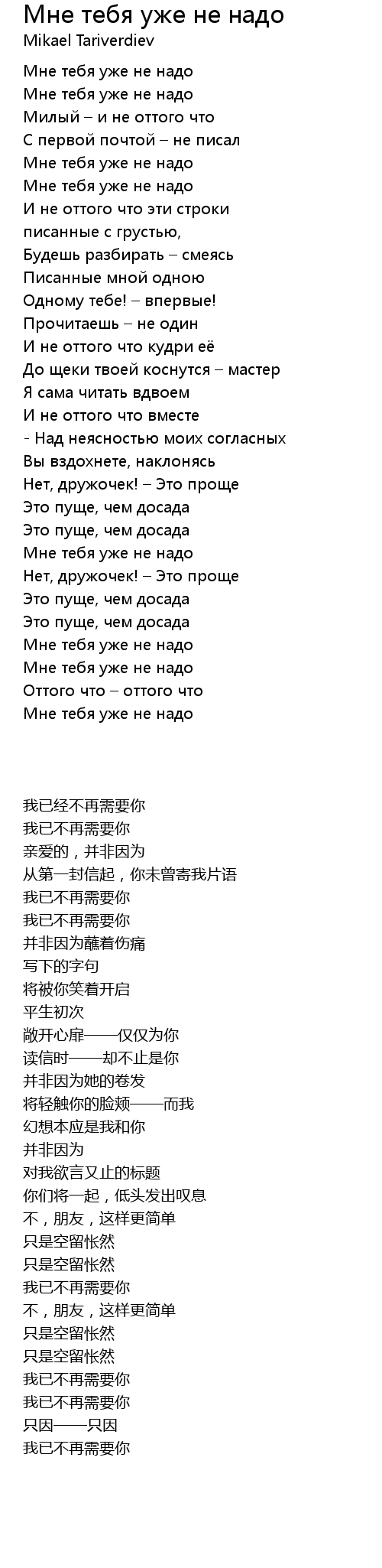 Мне тебя уже не надо
Mikael Tariverdiev

Мне тебя уже не надо
Мне тебя уже не надо
Милый – и не оттого что
С первой почтой – не писал
Мне тебя уже не надо
Мне тебя уже не надо
И не оттого что эти строки
писанные с грустью,
Будешь разбирать – смеясь
Писанные мной одною
Одному тебе! – впервые!
Прочитаешь – не один
И не оттого что кудри её
До щеки твоей коснутся – мастер
Я сама читать вдвоем
И не оттого что вместе
- Над неясностью моих согласных
Вы вздохнете, наклонясь
Нет, дружочек! – Это проще
Это пуще, чем досада
Это пуще, чем досада
Мне тебя уже не надо
Нет, дружочек! – Это проще
Это пуще, чем досада
Это пуще, чем досада
Мне тебя уже не надо
Мне тебя уже не надо
Оттого что – оттого что
Мне тебя уже не надо

我已经不再需要你
我已不再需要你
亲爱的，并非因为
从第一封信起，你未曾寄我片语
我已不再需要你
我已不再需要你
并非因为蘸着伤痛
写下的字句
将被你笑着开启
平生初次
敞开心扉——仅仅为你
读信时——却不止是你
并非因为她的卷发
将轻触你的脸颊——而我
幻想本应是我和你
并非因为
对我欲言又止的标题
你们将一起，低头发出叹息
不，朋友，这样更简单
只是空留怅然
只是空留怅然
我已不再需要你
不，朋友，这样更简单
只是空留怅然
只是空留怅然
我已不再需要你
我已不再需要你
只因——只因
我已不再需要你